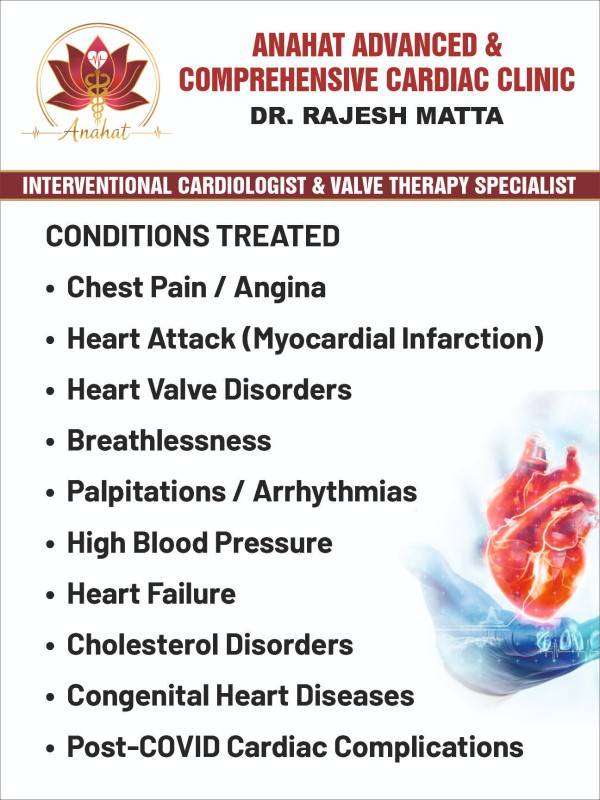 Anahat

ANAHAT ADVANCED & COMPREHENSIVE CARDIAC CLINIC

DR. RAJESH MATTA

INTERVENTIONAL CARDIOLOGIST & VALVE THERAPY SPECIALIST

CONDITIONS TREATED

• Chest Pain / Angina
• Heart Attack (Myocardial Infarction)
• Heart Valve Disorders
• Breathlessness
• Palpitations / Arrhythmias
• High Blood Pressure
• Heart Failure
• Cholesterol Disorders
• Congenital Heart Diseases
• Post-COVID Cardiac Complications